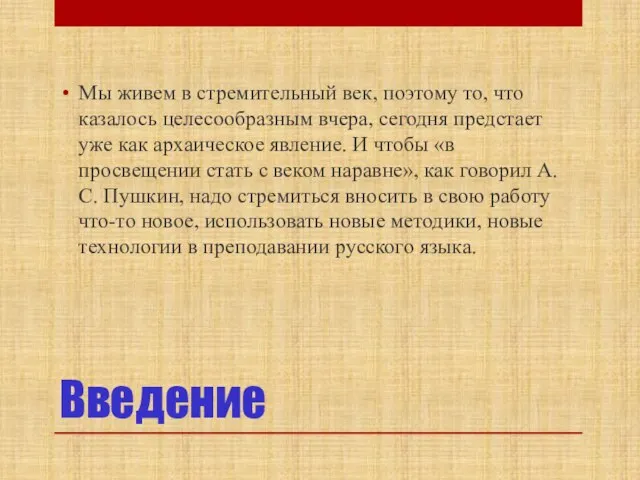 • Мы живем в стремительный век, поэтому то, что казалось целесообразным вчера, сегодня предстает уже как архаическое явление. И чтобы «в просвещении стать с веком наравне», как говорил А. С. Пушкин, надо стремиться вносить в свою работу что-то новое, использовать новые методики, новые технологии в преподавании русского языка.

Введение